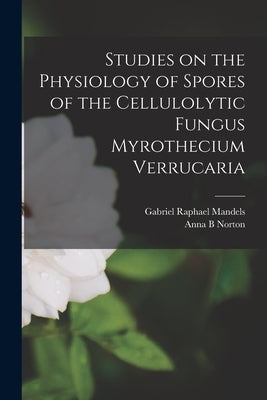 Studies on the Physiology of Spores of the Cellulolytic Fungus Myrothecium Verrucaria

Gabriel Raphael Mandels
Anna B Norton